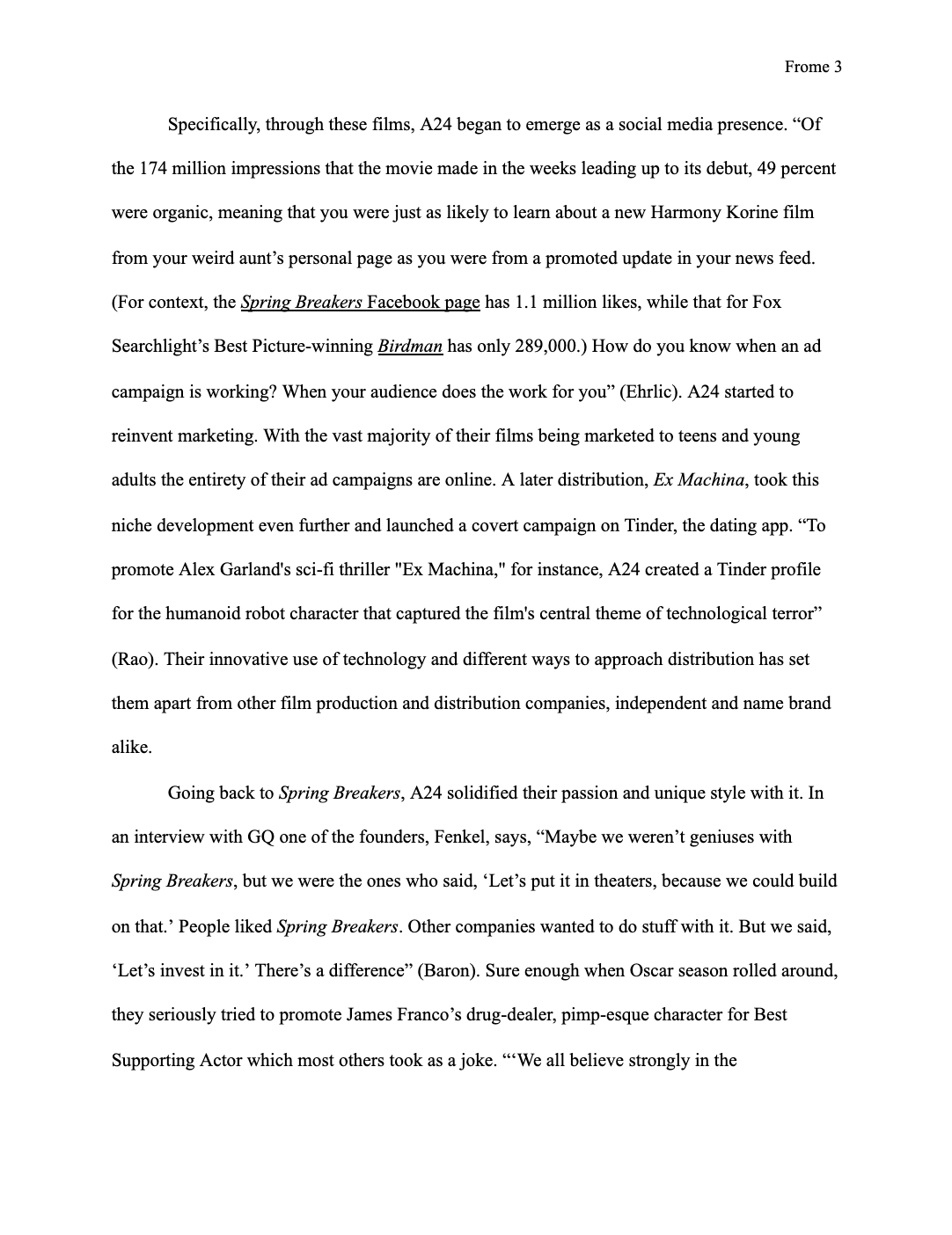 Frome 3

Specifically, through these films, A24 began to emerge as a social media presence. "Of the 174 million impressions that the movie made in the weeks leading up to its debut, 49 percent were organic, meaning that you were just as likely to learn about a new Harmony Korine film from your weird aunt's personal page as you were from a promoted update in your news feed. (For context, the Spring Breakers Facebook page has 1.1 million likes, while that for Fox Searchlight's Best Picture-winning Birdman has only 289,000.) How do you know when an ad campaign is working? When your audience does the work for you" (Ehrlic). A24 started to reinvent marketing. With the vast majority of their films being marketed to teens and young adults the entirety of their ad campaigns are online. A later distribution, Ex Machina, took this niche development even further and launched a covert campaign on Tinder, the dating app. "To promote Alex Garland's sci-fi thriller "Ex Machina," for instance, A24 created a Tinder profile for the humanoid robot character that captured the film's central theme of technological terror" (Rao). Their innovative use of technology and different ways to approach distribution has set them apart from other film production and distribution companies, independent and name brand alike.

Going back to Spring Breakers, A24 solidified their passion and unique style with it. In an interview with GQ one of the founders, Fenkel, says, "Maybe we weren't geniuses with Spring Breakers, but we were the ones who said, 'Let's put it in theaters, because we could build on that.' People liked Spring Breakers. Other companies wanted to do stuff with it. But we said, 'Let's invest in it.' There's a difference" (Baron). Sure enough when Oscar season rolled around, they seriously tried to promote James Franco's drug-dealer, pimp-esque character for Best Supporting Actor which most others took as a joke. "'We all believe strongly in the